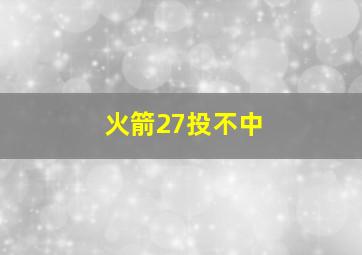 火箭27投不中